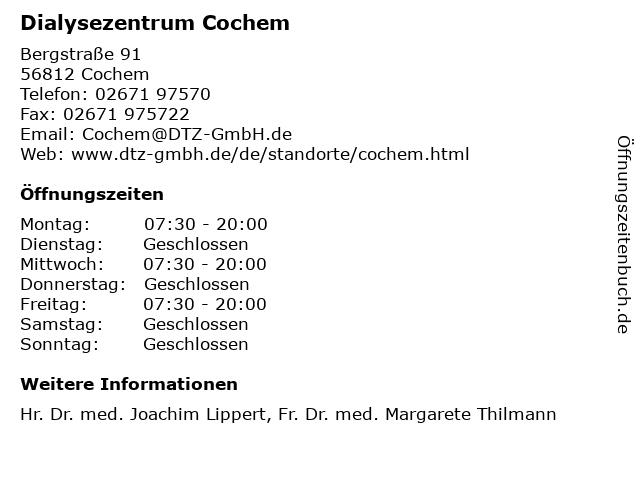 Dialysezentrum Cochem

Bergstraße 91
56812 Cochem
Telefon: 02671 97570
Fax: 02671 975722
Email: Cochem@DTZ-GmbH.de
Web: www.dtz-gmbh.de/de/standorte/cochem.html

Öffnungszeiten

Montag: 07:30 - 20:00
Dienstag: Geschlossen
Mittwoch: 07:30 - 20:00
Donnerstag: Geschlossen
Freitag: 07:30 - 20:00
Samstag: Geschlossen
Sonntag: Geschlossen

Weitere Informationen

Hr. Dr. med. Joachim Lippert, Fr. Dr. med. Margarete Thilmann

Öffnungszeitenbuch.de